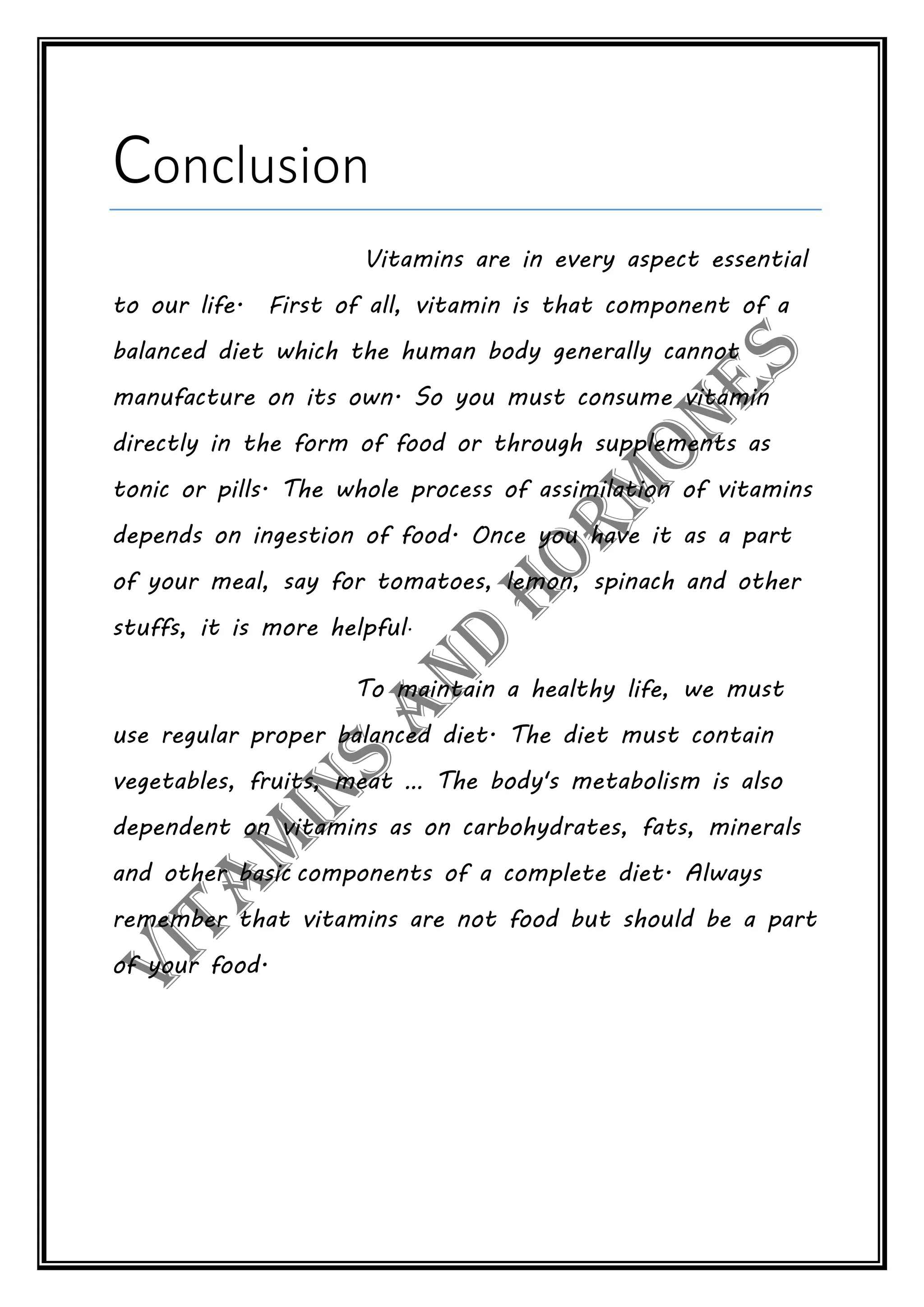 Conclusion

Vitamins are in every aspect essential to our life. First of all, vitamin is that component of a balanced diet which the human body generally cannot manufacture on its own. So you must consume vitamin directly in the form of food or through supplements as tonic or pills. The whole process of assimilation of vitamins depends on ingestion of food. Once you have it as a part of your meal, say for tomatoes, lemon, spinach and other stuffs, it is more helpful.

To maintain a healthy life, we must use regular proper balanced diet. The diet must contain vegetables, fruits, meat ... The body's metabolism is also dependent on vitamins as on carbohydrates, fats, minerals and other basic components of a complete diet. Always remember that vitamins are not food but should be a part of your food.

VITAMINS AND HORMONES